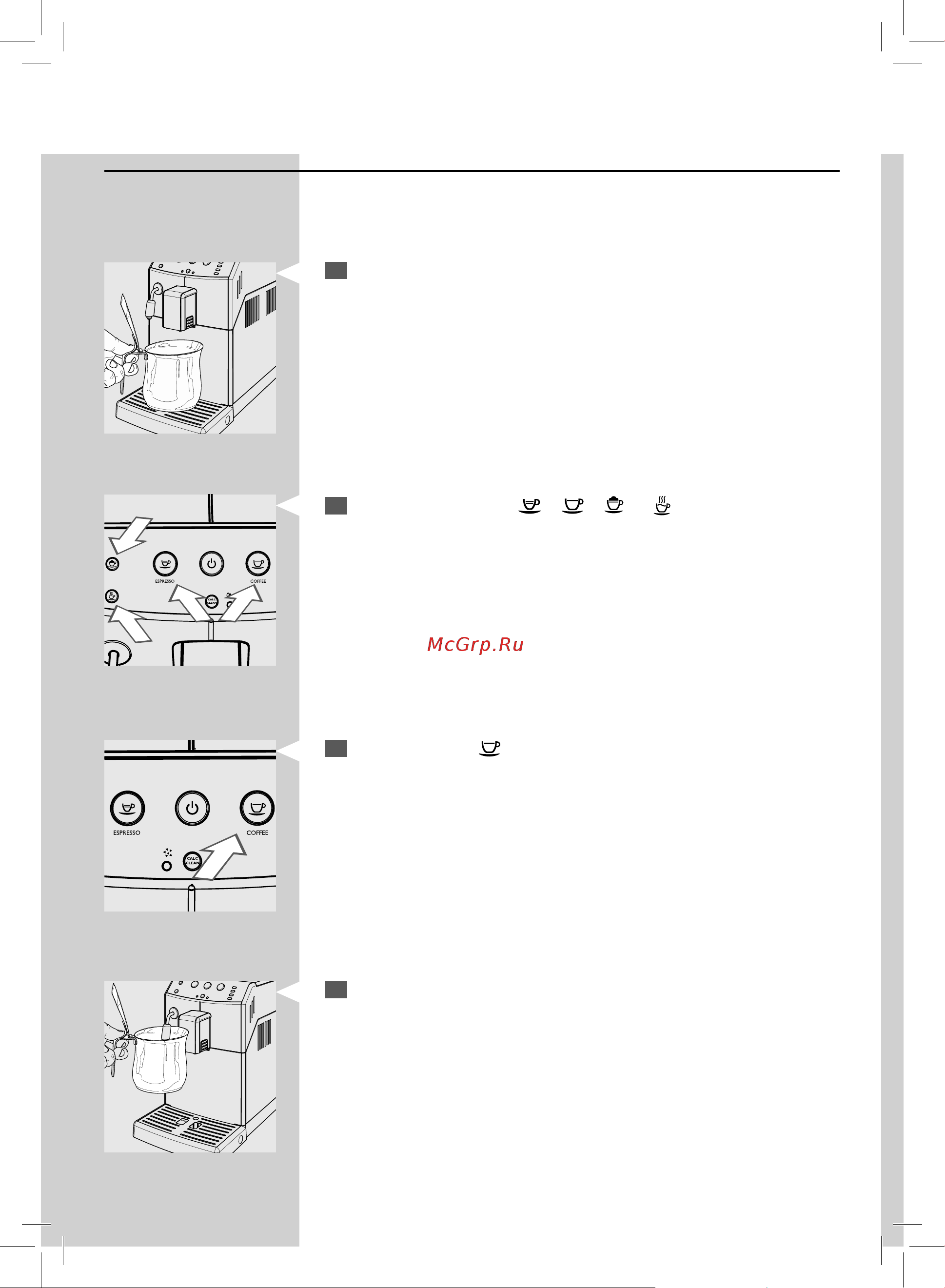 ESPRESSO

COFFEE

CALC CLEAN

McGrp.Ru

ESPRESSO

COFFEE

CALC CLEAN